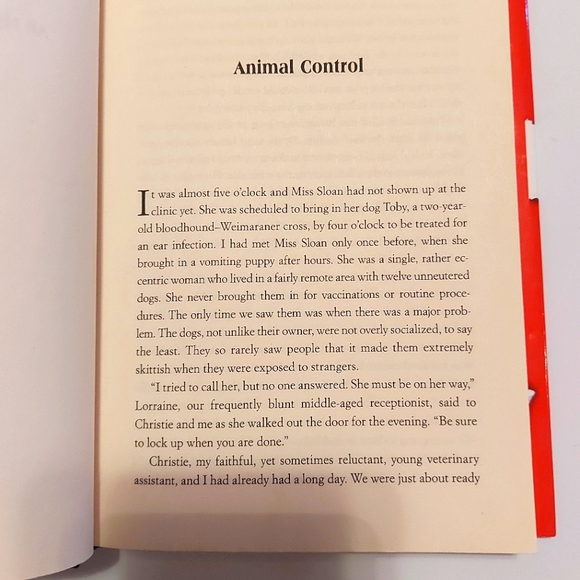 Animal Control

It was almost five o'clock and Miss Sloan had not shown up at the clinic yet. She was scheduled to bring in her dog Toby, a two-year-old bloodhound–Weimaraner cross, by four o'clock to be treated for an ear infection. I had met Miss Sloan only once before, when she brought in a vomiting puppy after hours. She was a single, rather eccentric woman who lived in a fairly remote area with twelve unneutered dogs. She never brought them in for vaccinations or routine procedures. The only time we saw them was when there was a major problem. The dogs, not unlike their owner, were not overly socialized, to say the least. They so rarely saw people that it made them extremely skittish when they were exposed to strangers.

"I tried to call her, but no one answered. She must be on her way," Lorraine, our frequently blunt middle-aged receptionist, said to Christie and me as she walked out the door for the evening. "Be sure to lock up when you are done."

Christie, my faithful, yet sometimes reluctant, young veterinary assistant, and I had already had a long day. We were just about ready